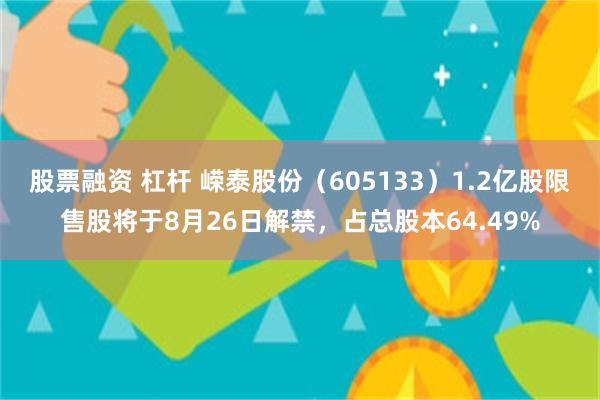 股票融资 杠杆 嵘泰股份（605133）1.2亿股限售股将于8月26日解禁，占总股本64.49%